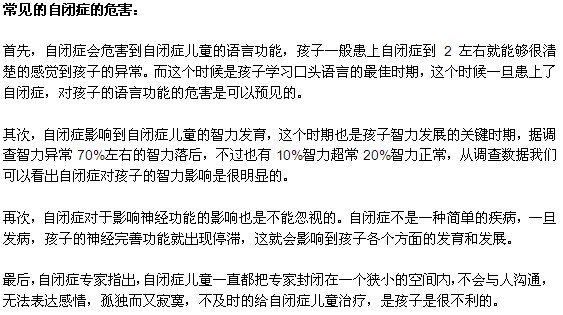 常见的自闭症的危害：

首先，自闭症会危害到自闭症儿童的语言功能，孩子一般患上自闭症到 2 左右就能够很清楚的感觉到孩子的异常。而这个时候是孩子学习口头语言的最佳时期，这个时候一旦患上了自闭症，对孩子的语言功能的危害是可以预见的。

其次，自闭症影响到自闭症儿童的智力发育，这个时期也是孩子智力发展的关键时期，据调查智力异常 70%左右的智力落后，不过也有 10%智力超常 20%智力正常，从调查数据我们可以看出自闭症对孩子的智力影响是很明显的。

再次，自闭症对于影响神经功能的影响也是不能忽视的。自闭症不是一种简单的疾病，一旦发病，孩子的神经完善功能就出现停滞，这就会影响到孩子各个方面的发育和发展。

最后，自闭症专家指出，自闭症儿童一直都把专家封闭在一个狭小的空间内，不会与人沟通，无法表达感情，孤独而又寂寞，不及时的给自闭症儿童治疗，是孩子是很不利的。